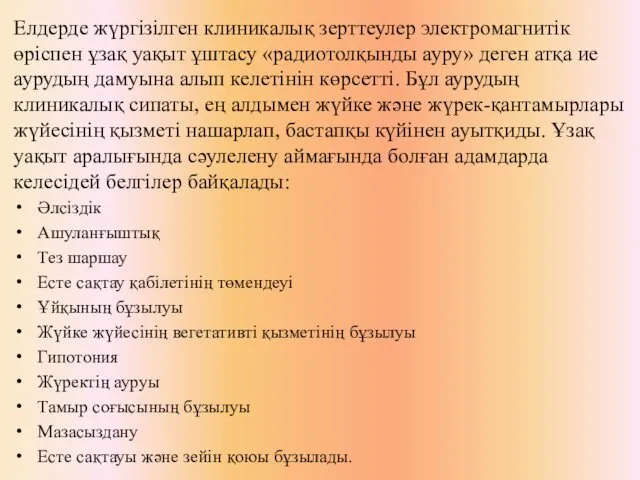 Елдерде жүргізілген клиникалық зерттеулер электромагнитік өріспен ұзақ уақыт ұштасу «радиотолқынды ауру» деген атқа ие аурудың дамуына алып келетінін көрсетті. Бұл аурудың клиникалық сипаты, ең алдымен жүйке және жүрек-қантамырлары жүйесінің қызметі нашарлап, бастапқы күйінен ауытқиды. Ұзақ уақыт аралығында сәулелену аймағында болған адамдарда келесідей белгілер байқалады:
• Әлсіздік
• Ашуланғыштық
• Тез шаршау
• Есте сақтау қабілетінің төмендеуі
• Ұйқының бұзылуы
• Жүйке жүйесінің вегетативті қызметінің бұзылуы
• Гипотония
• Жүректің ауруы
• Тамыр соғысының бұзылуы
• Мазасыздану
• Есте сақтауы және зейін қоюы бұзылады.